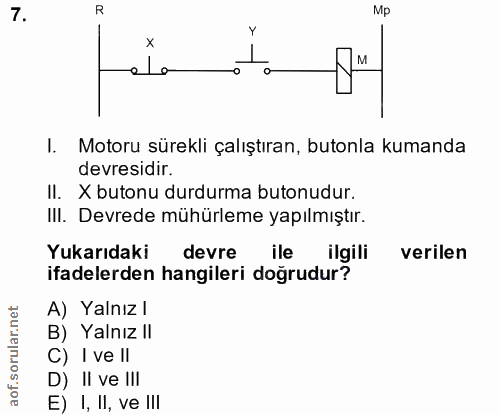 7.

R

Mp

X

Y

M

I. Motoru sürekli çalıştıran, butonla kumanda devresidir.
II. X butonu durdurma butonudur.
III. Devrede mühürleme yapılmıştır.

**Yukarıdaki devre ile ilgili verilen ifadelerden hangileri doğrudur?**

A) Yalnız I
B) Yalnız II
C) I ve II
D) II ve III
E) I, II, ve III

aof.sorular.net